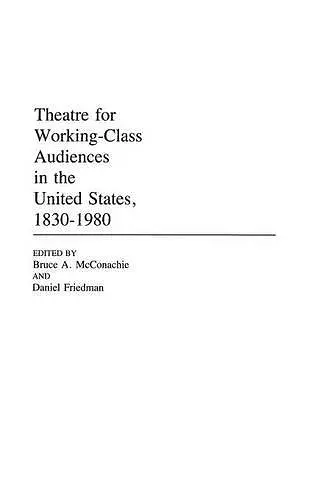 Theatre for Working-Class Audiences in the United States, 1830-1980

EDITED BY
Bruce A. McConachie
AND
Daniel Friedman